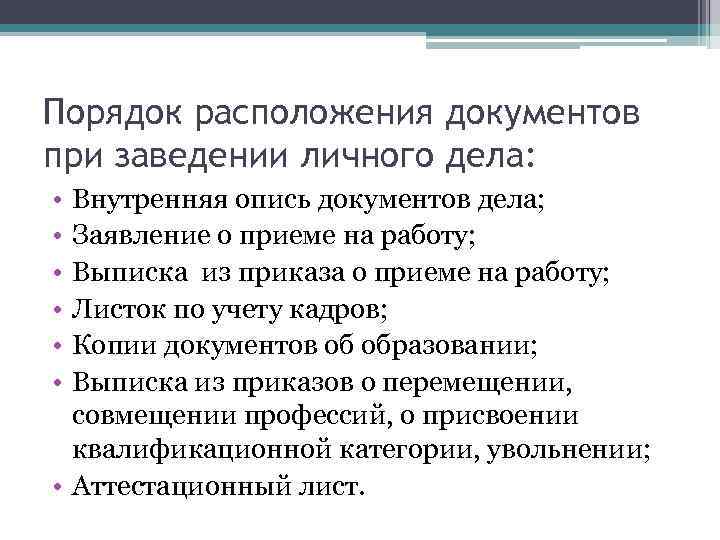 Порядок расположения документов при заведении личного дела:

• Внутренняя опись документов дела;
• Заявление о приеме на работу;
• Выписка из приказа о приеме на работу;
• Листок по учету кадров;
• Копии документов об образовании;
• Выписка из приказов о перемещении, совмещении профессий, о присвоении квалификационной категории, увольнении;
• Аттестационный лист.